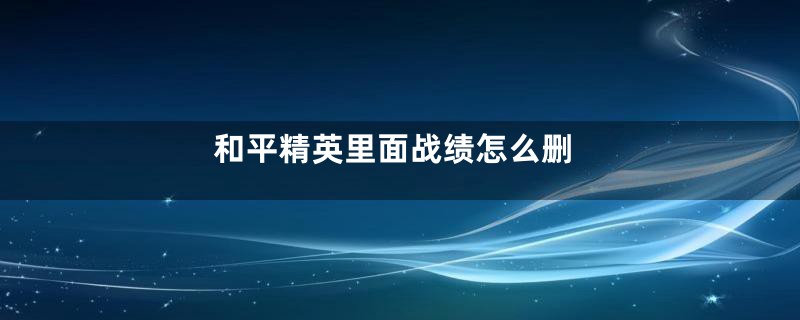 和平精英里面战绩怎么删